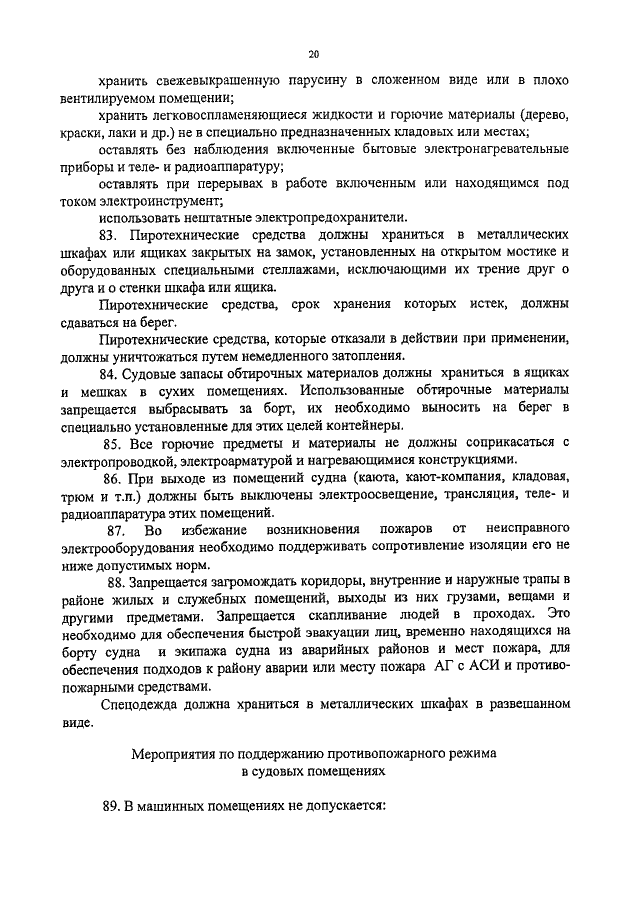 20

хранить свежевыкрашенную парусину в сложенном виде или в плохо вентилируемом помещении;

хранить легковоспламеняющиеся жидкости и горючие материалы (дерево, краски, лаки и др.) не в специально предназначенных кладовых или местах;

оставлять без наблюдения включенные бытовые электронагревательные приборы и теле- и радиоаппаратуру;

оставлять при перерывах в работе включенным или находящимся под током электроинструмент;

использовать нештатные электропредохранители.

83. Пиротехнические средства должны храниться в металлических шкафах или ящиках закрытых на замок, установленных на открытом мостике и оборудованных специальными стеллажами, исключающими их трение друг о друга и о стенки шкафа или ящика.

Пиротехнические средства, срок хранения которых истек, должны сдаваться на берег.

Пиротехнические средства, которые отказали в действии при применении, должны уничтожаться путем немедленного затопления.

84. Судовые запасы обтирочных материалов должны храниться в ящиках и мешках в сухих помещениях. Использованные обтирочные материалы запрещается выбрасывать за борт, их необходимо выносить на берег в специально установленные для этих целей контейнеры.

85. Все горючие предметы и материалы не должны соприкасаться с электропроводкой, электроарматурой и нагревающимися конструкциями.

86. При выходе из помещений судна (каюта, кают-компания, кладовая, трюм и т.п.) должны быть выключены электроосвещение, трансляция, теле- и радиоаппаратура этих помещений.

87. Во избежание возникновения пожаров от неисправного электрооборудования необходимо поддерживать сопротивление изоляции его не ниже допустимых норм.

88. Запрещается загромождать коридоры, внутренние и наружные трапы в районе жилых и служебных помещений, выходы из них грузами, вещами и другими предметами. Запрещается скапливание людей в проходах. Это необходимо для обеспечения быстрой эвакуации лиц, временно находящихся на борту судна и экипажа судна из аварийных районов и мест пожара, для обеспечения подходов к району аварии или месту пожара АГ с АСИ и противопожарными средствами.

Спецодежда должна храниться в металлических шкафах в развешанном виде.

Мероприятия по поддержанию противопожарного режима в судовых помещениях

89. В машинных помещениях не допускается: